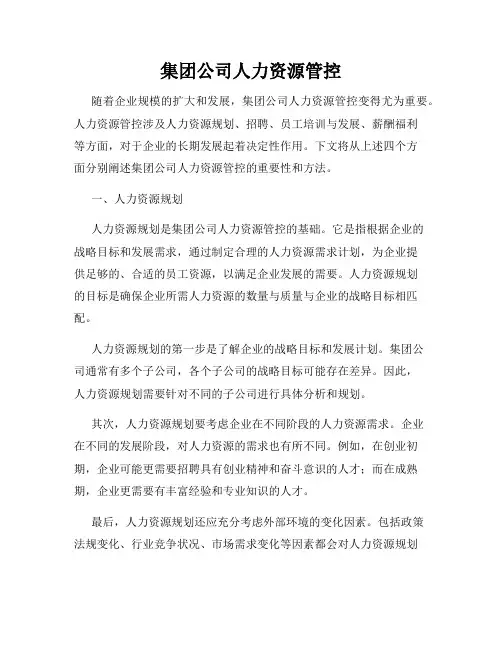 集团公司人力资源管控

随着企业规模的扩大和发展，集团公司人力资源管控变得尤为重要。人力资源管控涉及人力资源规划、招聘、员工培训与发展、薪酬福利等方面，对于企业的长期发展起着决定性作用。下文将从上述四个方面分别阐述集团公司人力资源管控的重要性和方法。

一、人力资源规划

人力资源规划是集团公司人力资源管控的基础。它是指根据企业的战略目标和发展需求，通过制定合理的人力资源需求计划，为企业提供足够的、合适的员工资源，以满足企业发展的需要。人力资源规划的目标是确保企业所需人力资源的数量与质量与企业的战略目标相匹配。

人力资源规划的第一步是了解企业的战略目标和发展计划。集团公司通常有多个子公司，各个子公司的战略目标可能存在差异。因此，人力资源规划需要针对不同的子公司进行具体分析和规划。

其次，人力资源规划要考虑企业在不同阶段的人力资源需求。企业在不同的发展阶段，对人力资源的需求也有所不同。例如，在创业初期，企业可能更需要招聘具有创业精神和奋斗意识的人才；而在成熟期，企业更需要有丰富经验和专业知识的人才。

最后，人力资源规划还应充分考虑外部环境的变化因素。包括政策法规变化、行业竞争状况、市场需求变化等因素都会对人力资源规划